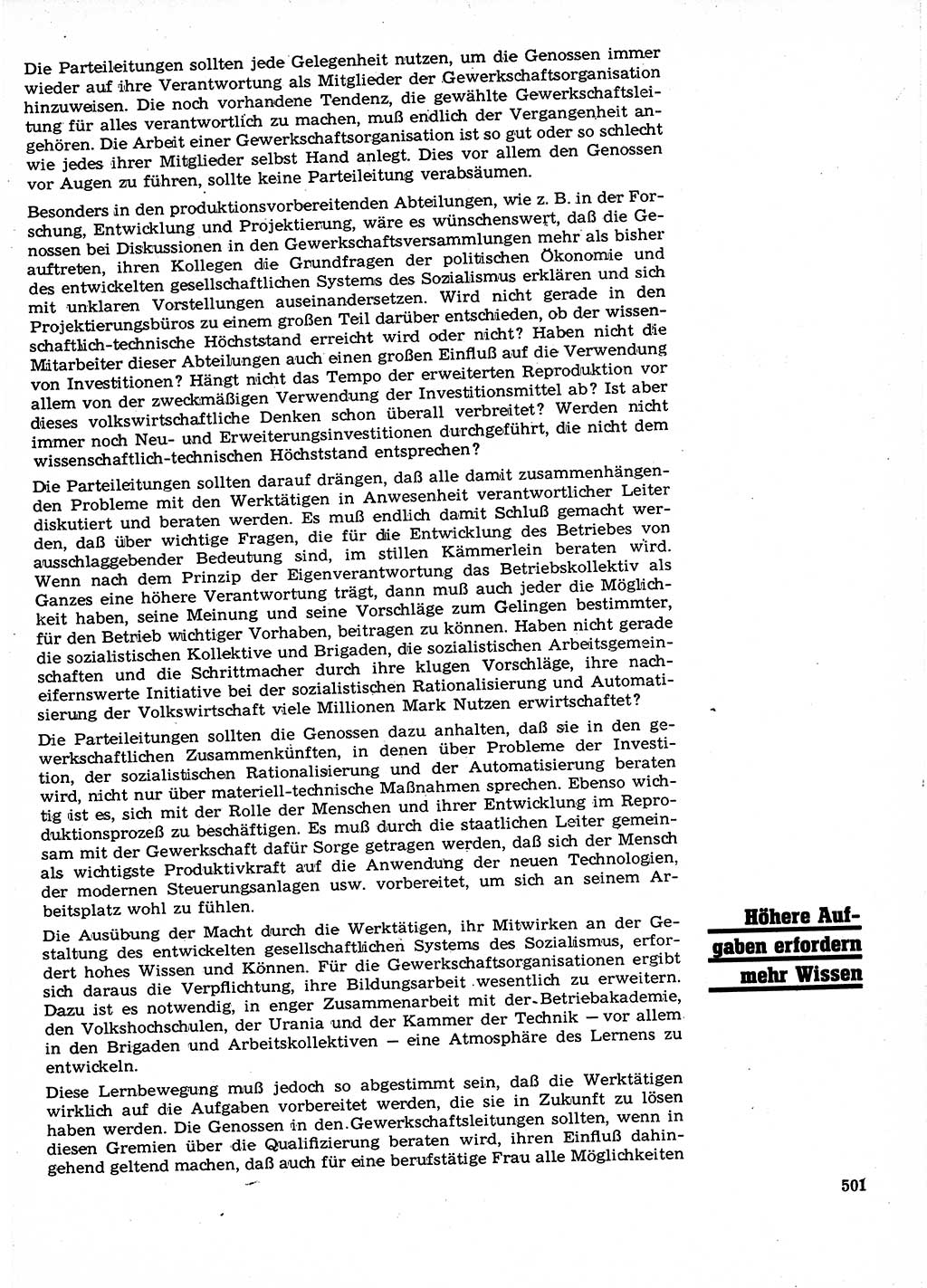 Die Parteileitungen sollten jede Gelegenheit nutzen, um die Genossen immer wieder auf ihre Verantwortung als Mitglieder der Gewerkschaftsorganisation hinzuweisen. Die noch vorhandene Tendenz, die gewählte Gewerkschaftsleitung für alles verantwortlich zu machen, muß endlich der Vergangenheit angehören. Die Arbeit einer Gewerkschaftsorganisation ist so gut oder so schlecht wie jedes ihrer Mitglieder selbst Hand anlegt. Dies vor allem den Genossen vor Augen zu führen, sollte keine Parteileitung verabsäumen.

Besonders in den produktionsvorbereitenden Abteilungen, wie z. B. in der Forschung, Entwicklung und Projektierung, wäre es wünschenswert, daß die Genossen bei Diskussionen in den Gewerkschaftsversammlungen mehr als bisher auftreten, ihren Kollegen die Grundfragen der politischen Ökonomie und des entwickelten gesellschaftlichen Systems des Sozialismus erklären und sich mit unklaren Vorstellungen auseinandersetzen. Wird nicht gerade in den Projektierungsbüros zu einem großen Teil darüber entschieden, ob der wissenschaftlich-technische Höchststand erreicht wird oder nicht? Haben nicht die Mitarbeiter dieser Abteilungen auch einen großen Einfluß auf die Verwendung von Investitionen? Hängt nicht das Tempo der erweiterten Reproduktion vor allem von der zweckmäßigen Verwendung der Investitionsmittel ab? Ist aber dieses volkswirtschaftliche Denken schon überall verbreitet? Werden nicht immer noch Neu- und Erweiterungsinvestitionen durchgeführt, die nicht dem wissenschaftlich-technischen Höchststand entsprechen?

Die Parteileitungen sollten darauf drängen, daß alle damit zusammenhängenden Probleme mit den Werktätigen in Anwesenheit verantwortlicher Leiter diskutiert und beraten werden. Es muß endlich damit Schluß gemacht werden, daß über wichtige Fragen, die für die Entwicklung des Betriebes von ausschlaggebender Bedeutung sind, im stillen Kämmerlein beraten wird. Wenn nach dem Prinzip der Eigenverantwortung das Betriebskollektiv als Ganzes eine höhere Verantwortung trägt, dann muß auch jeder die Möglichkeit haben, seine Meinung und seine Vorschläge zum Gelingen bestimmter, für den Betrieb wichtiger Vorhaben, beitragen zu können. Haben nicht gerade die sozialistischen Kollektive und Brigaden, die sozialistischen Arbeitsgemeinschaften und die Schrittmacher durch ihre klugen Vorschläge, ihre nacheifernswerte Initiative bei der sozialistischen Rationalisierung und Automatisierung der Volkswirtschaft viele Millionen Mark Nutzen erwirtschaftet?

Die Parteileitungen sollten die Genossen dazu anhalten, daß sie in den gewerkschaftlichen Zusammenkünften, in denen über Probleme der Investition, der sozialistischen Rationalisierung und der Automatisierung beraten wird, nicht nur über materiell-technische Maßnahmen sprechen. Ebenso wichtig ist es, sich mit der Rolle der Menschen und ihrer Entwicklung im Reproduktionsprozeß zu beschäftigen. Es muß durch die staatlichen Leiter gemeinsam mit der Gewerkschaft dafür Sorge getragen werden, daß sich der Mensch als wichtigste Produktivkraft auf die Anwendung der neuen Technologien, der modernen Steuerungsanlagen usw. vorbereitet, um sich an seinem Arbeitsplatz wohl zu fühlen.

Höhere Aufgaben erfordern mehr Wissen

Die Ausübung der Macht durch die Werktätigen, ihr Mitwirken an der Gestaltung des entwickelten gesellschaftlichen Systems des Sozialismus, erfordert hohes Wissen und Können. Für die Gewerkschaftsorganisationen ergibt sich daraus die Verpflichtung, ihre Bildungsarbeit wesentlich zu erweitern. Dazu ist es notwendig, in enger Zusammenarbeit mit der Betriebakademie, den Volkshochschulen, der Urania und der Kammer der Technik — vor allem in den Brigaden und Arbeitskollektiven — eine Atmosphäre des Lernens zu entwickeln.

Diese Lernbewegung muß jedoch so abgestimmt sein, daß die Werktätigen wirklich auf die Aufgaben vorbereitet werden, die sie in Zukunft zu lösen haben werden. Die Genossen in den Gewerkschaftsleitungen sollten, wenn in diesen Gremien über die Qualifizierung beraten wird, ihren Einfluß dahingehend geltend machen, daß auch für eine berufstätige Frau alle Möglichkeiten

501